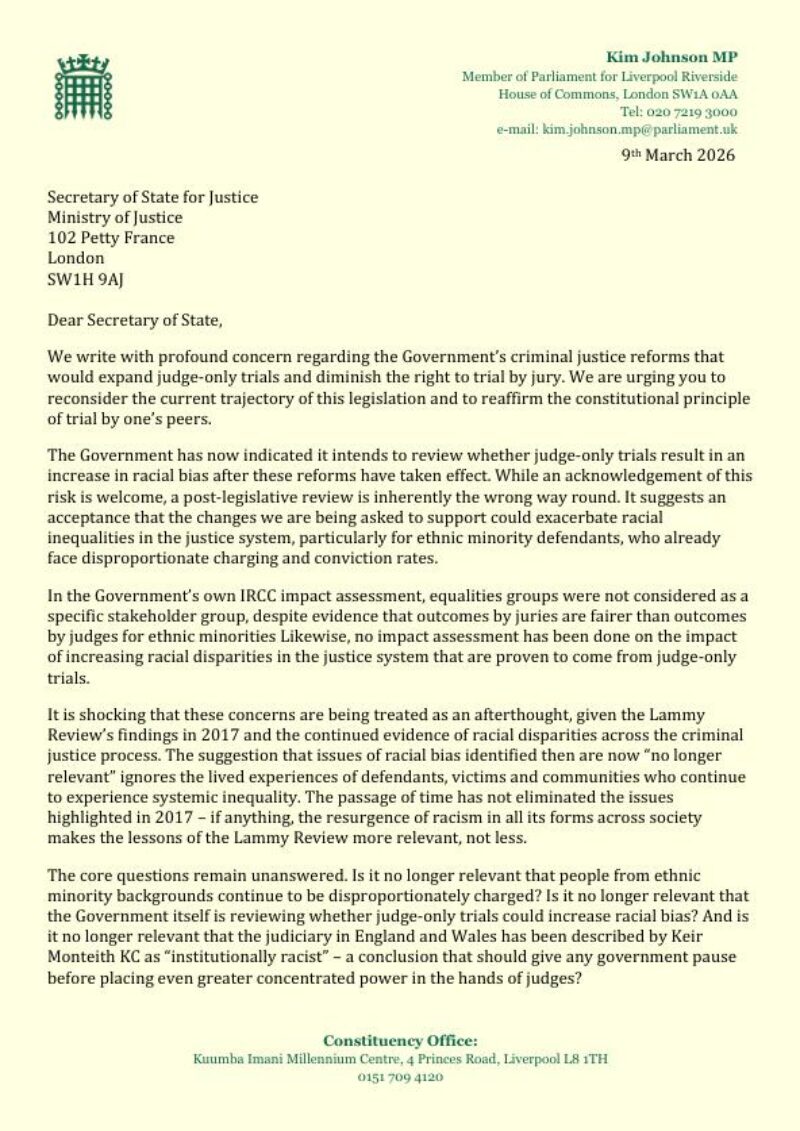 Kim Johnson MP
Member of Parliament for Liverpool Riverside
House of Commons, London SW1A 0AA
Tel: 020 7219 3000
e-mail: kim.johnson.mp@parliament.uk

9th March 2026

Secretary of State for Justice
Ministry of Justice
102 Petty France
London
SW1H 9AJ

Dear Secretary of State,

We write with profound concern regarding the Government's criminal justice reforms that would expand judge-only trials and diminish the right to trial by jury. We are urging you to reconsider the current trajectory of this legislation and to reaffirm the constitutional principle of trial by one's peers.

The Government has now indicated it intends to review whether judge-only trials result in an increase in racial bias after these reforms have taken effect. While an acknowledgement of this risk is welcome, a post-legislative review is inherently the wrong way round. It suggests an acceptance that the changes we are being asked to support could exacerbate racial inequalities in the justice system, particularly for ethnic minority defendants, who already face disproportionate charging and conviction rates.

In the Government's own IRCC impact assessment, equalities groups were not considered as a specific stakeholder group, despite evidence that outcomes by juries are fairer than outcomes by judges for ethnic minorities Likewise, no impact assessment has been done on the impact of increasing racial disparities in the justice system that are proven to come from judge-only trials.

It is shocking that these concerns are being treated as an afterthought, given the Lammy Review's findings in 2017 and the continued evidence of racial disparities across the criminal justice process. The suggestion that issues of racial bias identified then are now "no longer relevant" ignores the lived experiences of defendants, victims and communities who continue to experience systemic inequality. The passage of time has not eliminated the issues highlighted in 2017 – if anything, the resurgence of racism in all its forms across society makes the lessons of the Lammy Review more relevant, not less.

The core questions remain unanswered. Is it no longer relevant that people from ethnic minority backgrounds continue to be disproportionately charged? Is it no longer relevant that the Government itself is reviewing whether judge-only trials could increase racial bias? And is it no longer relevant that the judiciary in England and Wales has been described by Keir Monteith KC as "institutionally racist" – a conclusion that should give any government pause before placing even greater concentrated power in the hands of judges?

Constituency Office:
Kuumba Imani Millennium Centre, 4 Princes Road, Liverpool L8 1TH
0151 709 4120